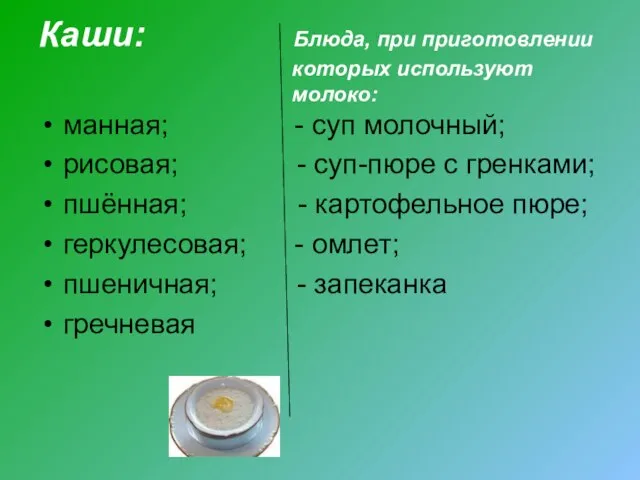 Каши:

• манная;
• рисовая;
• пшённая;
• геркулесовая;
• пшеничная;
• гречневая

Блюда, при приготовлении которых используют молоко:

- суп молочный;
- суп-пюре с гренками;
- картофельное пюре;
- омлет;
- запеканка